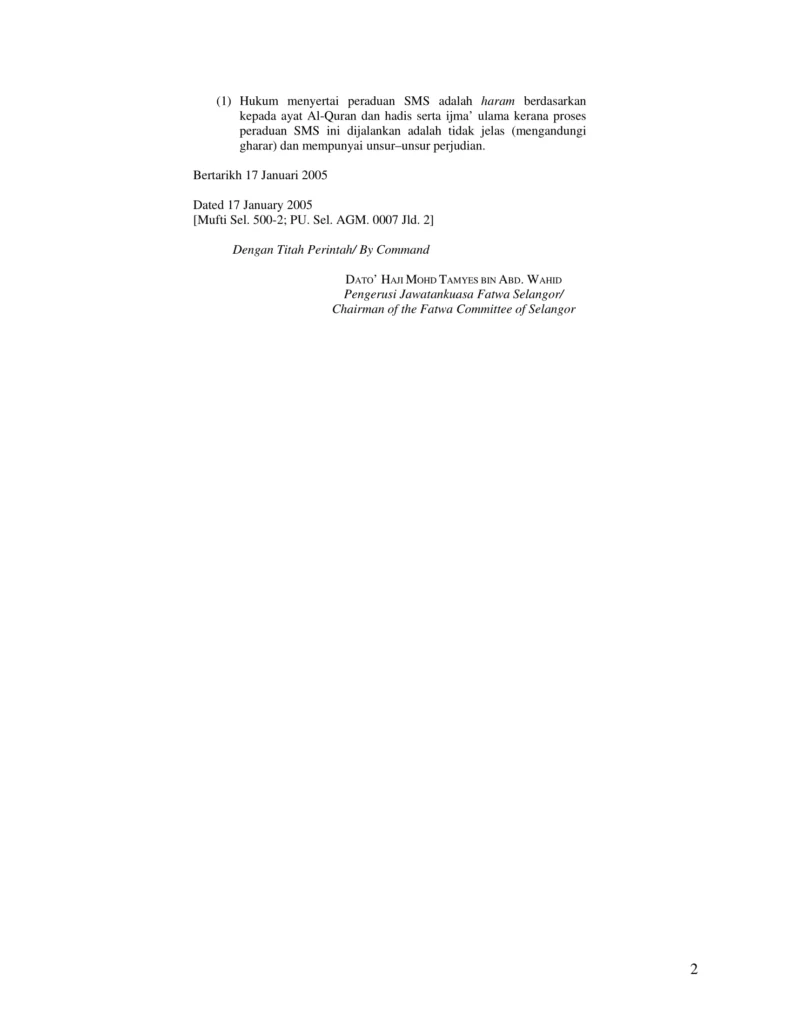 (1) Hukum menyertai peraduan SMS adalah haram berdasarkan kepada ayat Al-Quran dan hadis serta ijma' ulama kerana proses peraduan SMS ini dijalankan adalah tidak jelas (mengandungi gharar) dan mempunyai unsur–unsur perjudian.

Bertarikh 17 Januari 2005

Dated 17 January 2005
[Mufti Sel. 500-2; PU. Sel. AGM. 0007 Jld. 2]

Dengan Titah Perintah/ By Command

DATO' HAJI MOHD TAMYES BIN ABD. WAHID
Pengerusi Jawatankuasa Fatwa Selangor/
Chairman of the Fatwa Committee of Selangor

2